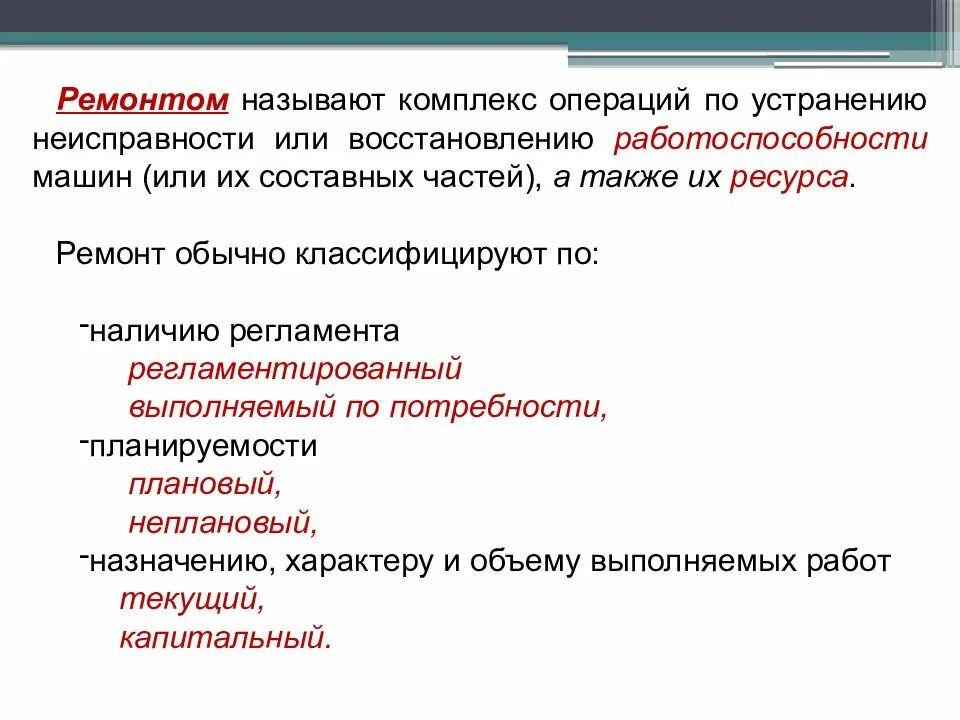 Ремонтом называют комплекс операций по устранению неисправности или восстановлению работоспособности машин (или их составных частей), а также их ресурса.

Ремонт обычно классифицируют по:

-наличию регламента
регламентированный
выполняемый по потребности,
-планируемости
плановый,
неплановый,
-назначению, характеру и объему выполняемых работ
текущий,
капитальный.